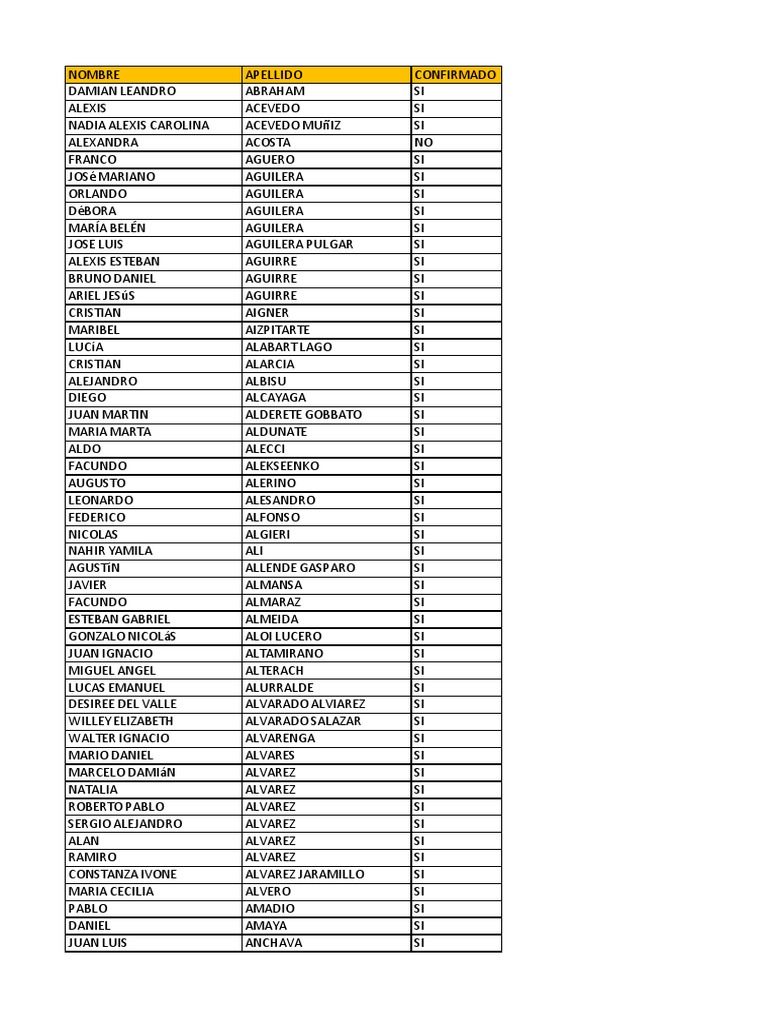 | NOMBRE | APELLIDO | CONFIRMADO |
|---|---|---|
| DAMIAN LEANDRO | ABRAHAM | SI |
| ALEXIS | ACEVEDO | SI |
| NADIA ALEXIS CAROLINA | ACEVEDO MUñIZ | SI |
| ALEXANDRA | ACOSTA | NO |
| FRANCO | AGUERO | SI |
| JOSé MARIANO | AGUILERA | SI |
| ORLANDO | AGUILERA | SI |
| DéBORA | AGUILERA | SI |
| MARÍA BELÉN | AGUILERA | SI |
| JOSE LUIS | AGUILERA PULGAR | SI |
| ALEXIS ESTEBAN | AGUIRRE | SI |
| BRUNO DANIEL | AGUIRRE | SI |
| ARIEL JESúS | AGUIRRE | SI |
| CRISTIAN | AIGNER | SI |
| MARIBEL | AIZPITARTE | SI |
| LUCíA | ALABART LAGO | SI |
| CRISTIAN | ALARCIA | SI |
| ALEJANDRO | ALBISU | SI |
| DIEGO | ALCAYAGA | SI |
| JUAN MARTIN | ALDERETE GOBBATO | SI |
| MARIA MARTA | ALDUNATE | SI |
| ALDO | ALECCI | SI |
| FACUNDO | ALEKSEENKO | SI |
| AUGUSTO | ALERINO | SI |
| LEONARDO | ALESANDRO | SI |
| FEDERICO | ALFONSO | SI |
| NICOLAS | ALGIERI | SI |
| NAHIR YAMILA | ALI | SI |
| AGUSTíN | ALLENDE GASPARO | SI |
| JAVIER | ALMANSA | SI |
| FACUNDO | ALMARAZ | SI |
| ESTEBAN GABRIEL | ALMEIDA | SI |
| GONZALO NICOLáS | ALOI LUCERO | SI |
| JUAN IGNACIO | ALTAMIRANO | SI |
| MIGUEL ANGEL | ALTERACH | SI |
| LUCAS EMANUEL | ALURRALDE | SI |
| DESIREE DEL VALLE | ALVARADO ALVIAREZ | SI |
| WILLEY ELIZABETH | ALVARADO SALAZAR | SI |
| WALTER IGNACIO | ALVARENGA | SI |
| MARIO DANIEL | ALVARES | SI |
| MARCELO DAMIáN | ALVAREZ | SI |
| NATALIA | ALVAREZ | SI |
| ROBERTO PABLO | ALVAREZ | SI |
| SERGIO ALEJANDRO | ALVAREZ | SI |
| ALAN | ALVAREZ | SI |
| RAMIRO | ALVAREZ | SI |
| CONSTANZA IVONE | ALVAREZ JARAMILLO | SI |
| MARIA CECILIA | ALVERO | SI |
| PABLO | AMADIO | SI |
| DANIEL | AMAYA | SI |
| JUAN LUIS | ANCHAVA | SI |